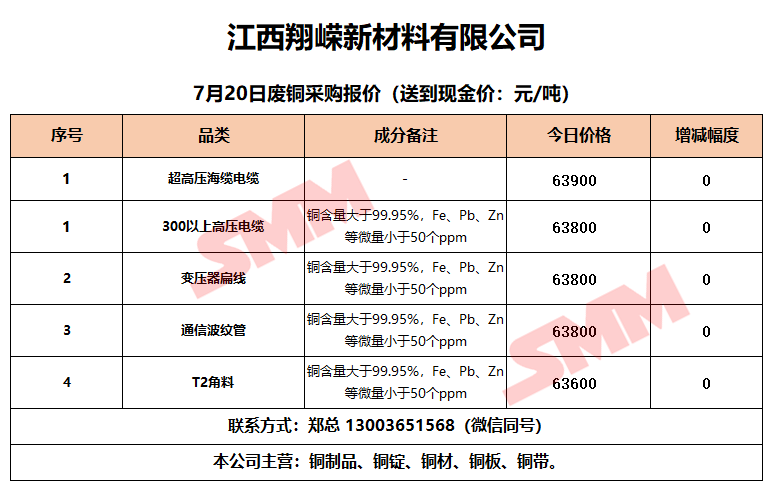 江西翔嵘新材料有限公司

7月20日废铜采购报价（送到现金价：元/吨）

| 序号 | 品类 | 成分备注 | 今日价格 | 增减幅度 |
|---|---|---|---|---|
| 1 | 超高压海缆电缆 | - | 63900 | 0 |
| 1 | 300以上高压电缆 | 铜含量大于99.95%，Fe、Pb、Zn等微量小于50个ppm | 63800 | 0 |
| 2 | 变压器扁线 | 铜含量大于99.95%，Fe、Pb、Zn等微量小于50个ppm | 63800 | 0 |
| 3 | 通信波纹管 | 铜含量大于99.95%，Fe、Pb、Zn等微量小于50个ppm | 63800 | 0 |
| 4 | T2角料 | 铜含量大于99.95%，Fe、Pb、Zn等微量小于50个ppm | 63600 | 0 |
| 联系方式：郑总 13003651568（微信同号） | | | | |
| 本公司主营：铜制品、铜锭、铜材、铜板、铜带。 | | | | |

SMM